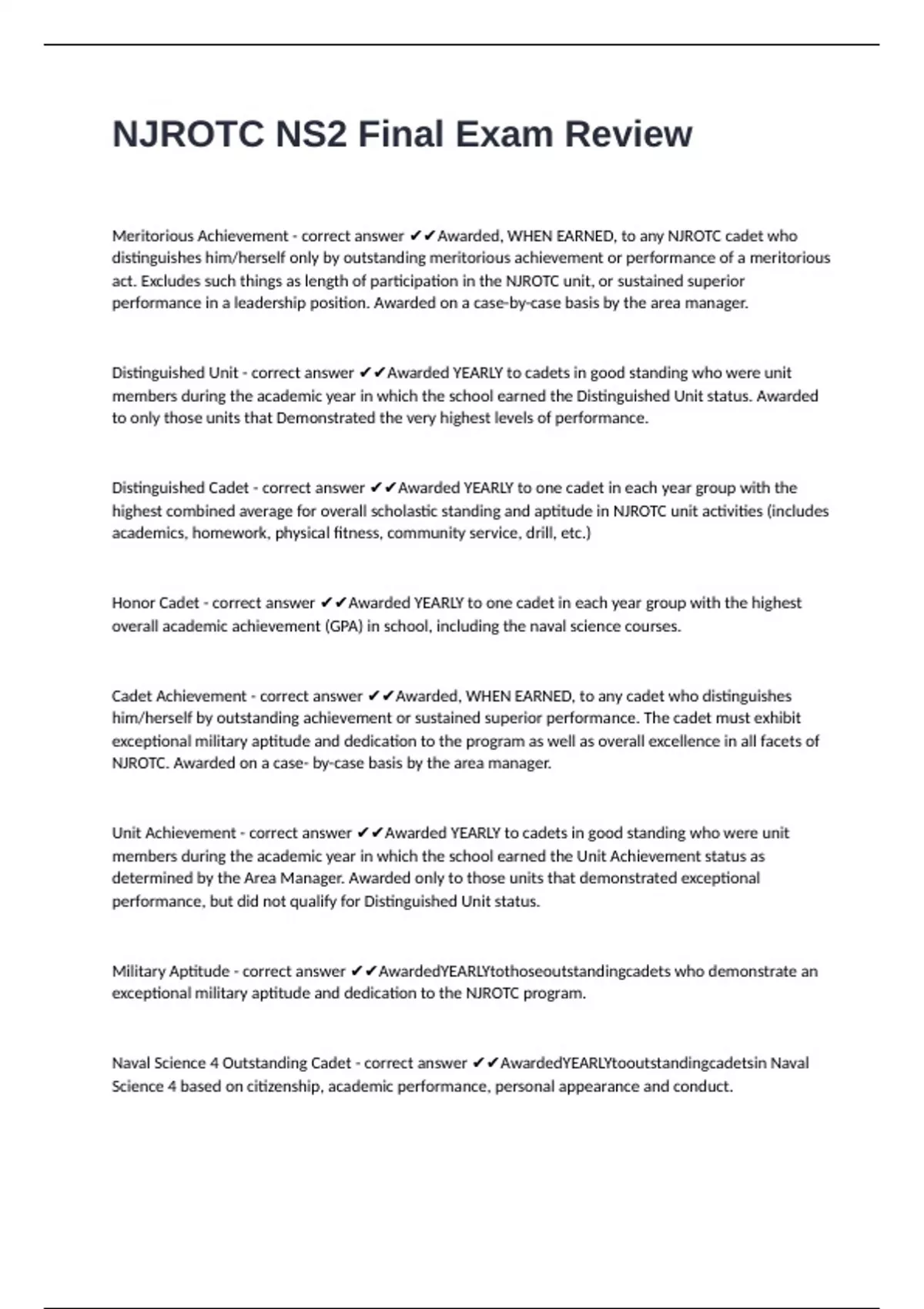 NJROTC NS2 Final Exam Review

Meritorious Achievement - correct answer ✔✔Awarded, WHEN EARNED, to any NJROTC cadet who distinguishes him/herself only by outstanding meritorious achievement or performance of a meritorious act. Excludes such things as length of participation in the NJROTC unit, or sustained superior performance in a leadership position. Awarded on a case-by-case basis by the area manager.

Distinguished Unit - correct answer ✔✔Awarded YEARLY to cadets in good standing who were unit members during the academic year in which the school earned the Distinguished Unit status. Awarded to only those units that Demonstrated the very highest levels of performance.

Distinguished Cadet - correct answer ✔✔Awarded YEARLY to one cadet in each year group with the highest combined average for overall scholastic standing and aptitude in NJROTC unit activities (includes academics, homework, physical fitness, community service, drill, etc.)

Honor Cadet - correct answer ✔✔Awarded YEARLY to one cadet in each year group with the highest overall academic achievement (GPA) in school, including the naval science courses.

Cadet Achievement - correct answer ✔✔Awarded, WHEN EARNED, to any cadet who distinguishes him/herself by outstanding achievement or sustained superior performance. The cadet must exhibit exceptional military aptitude and dedication to the program as well as overall excellence in all facets of NJROTC. Awarded on a case- by-case basis by the area manager.

Unit Achievement - correct answer ✔✔Awarded YEARLY to cadets in good standing who were unit members during the academic year in which the school earned the Unit Achievement status as determined by the Area Manager. Awarded only to those units that demonstrated exceptional performance, but did not qualify for Distinguished Unit status.

Military Aptitude - correct answer ✔✔AwardedYEARLYtothoseoutstandingcadets who demonstrate an exceptional military aptitude and dedication to the NJROTC program.

Naval Science 4 Outstanding Cadet - correct answer ✔✔AwardedYEARLYtooutstandingcadetsin Naval Science 4 based on citizenship, academic performance, personal appearance and conduct.